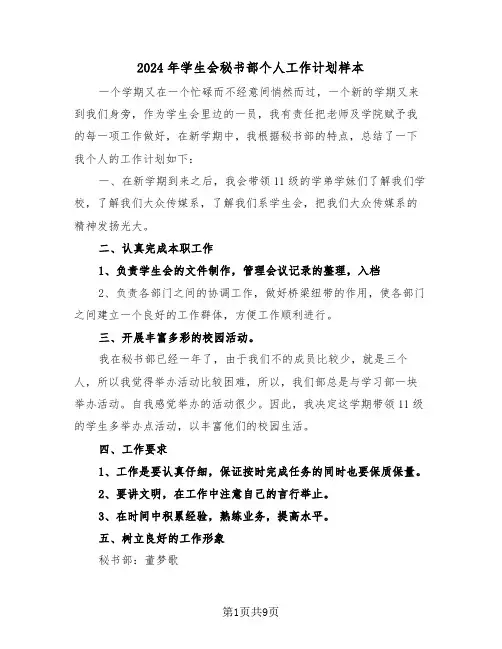 2024年学生会秘书部个人工作计划样本

一个学期又在一个忙碌而不经意间悄然而过，一个新的学期又来到我们身旁，作为学生会里边的一员，我有责任把老师及学院赋予我的每一项工作做好，在新学期中，我根据秘书部的特点，总结了一下我个人的工作计划如下：

一、在新学期到来之后，我会带领11级的学弟学妹们了解我们学校，了解我们大众传媒系，了解我们系学生会，把我们大众传媒系的精神发扬光大。

二、认真完成本职工作

1、负责学生会的文件制作，管理会议记录的整理，入档

2、负责各部门之间的协调工作，做好桥梁纽带的作用，使各部门之间建立一个良好的工作群体，方便工作顺利进行。

三、开展丰富多彩的校园活动。

我在秘书部已经一年了，由于我们不的成员比较少，就是三个人，所以我觉得举办活动比较困难，所以，我们部总是与学习部一块举办活动。自我感觉举办的活动很少。因此，我决定这学期带领11级的学生多举办点活动，以丰富他们的校园生活。

四、工作要求

1、工作是要认真仔细，保证按时完成任务的同时也要保质保量。

2、要讲文明，在工作中注意自己的言行举止。

3、在时间中积累经验，熟练业务，提高水平。

五、树立良好的工作形象

秘书部：董梦歌

第1页共9页